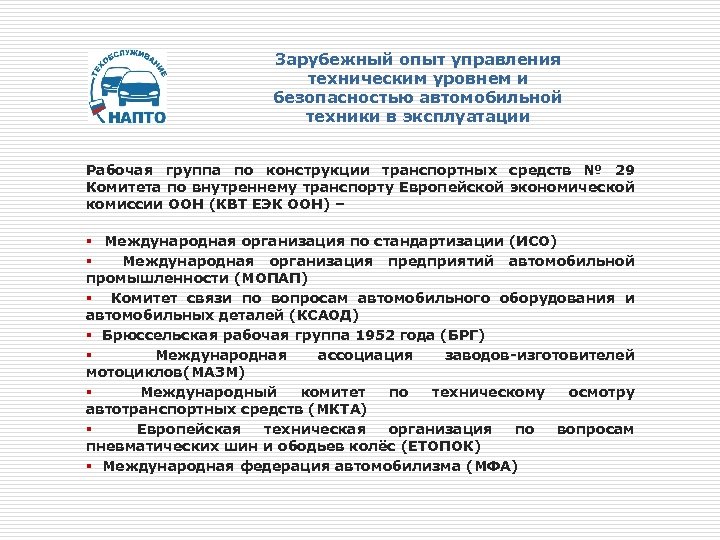 ТЕХОБСЛУЖИВАНИЕ
НАПТО

Зарубежный опыт управления техническим уровнем и безопасностью автомобильной техники в эксплуатации

Рабочая группа по конструкции транспортных средств № 29 Комитета по внутреннему транспорту Европейской экономической комиссии ООН (КВТ ЕЭК ООН) –

▪ Международная организация по стандартизации (ИСО)
▪ Международная организация предприятий автомобильной промышленности (МОПАП)
▪ Комитет связи по вопросам автомобильного оборудования и автомобильных деталей (КСАОД)
▪ Брюссельская рабочая группа 1952 года (БРГ)
▪ Международная ассоциация заводов-изготовителей мотоциклов(МАЗМ)
▪ Международный комитет по техническому осмотру автотранспортных средств (МКТА)
▪ Европейская техническая организация по вопросам пневматических шин и ободьев колёс (ЕТОПОК)
▪ Международная федерация автомобилизма (МФА)